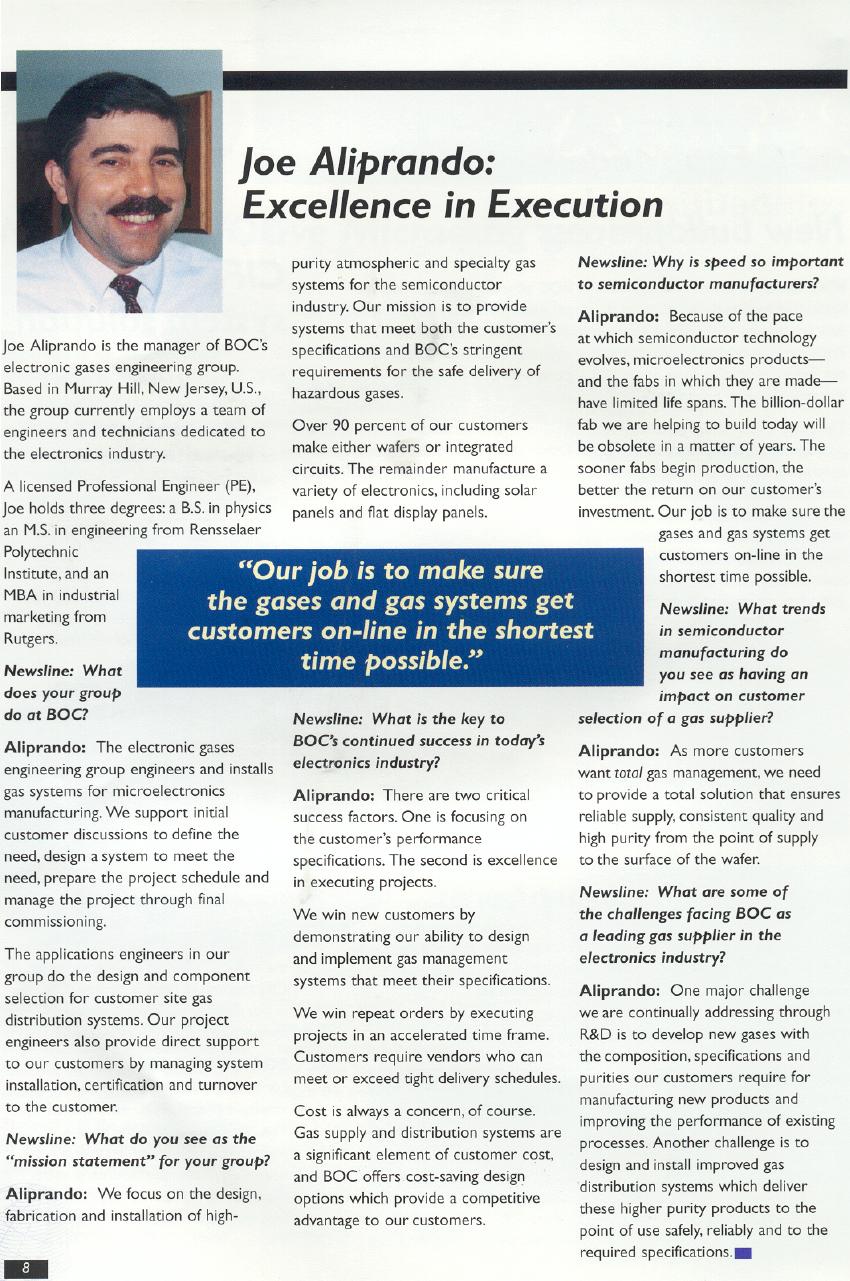 Joe Aliprando: Excellence in Execution

Joe Aliprando is the manager of BOC's electronic gases engineering group. Based in Murray Hill, New Jersey, U.S., the group currently employs a team of engineers and technicians dedicated to the electronics industry.

A licensed Professional Engineer (PE), Joe holds three degrees: a B.S. in physics an M.S. in engineering from Rensselaer Polytechnic Institute, and an MBA in industrial marketing from Rutgers.

Newsline: What does your group do at BOC?

Aliprando: The electronic gases engineering group engineers and installs gas systems for microelectronics manufacturing. We support initial customer discussions to define the need, design a system to meet the need, prepare the project schedule and manage the project through final commissioning.

The applications engineers in our group do the design and component selection for customer site gas distribution systems. Our project engineers also provide direct support to our customers by managing system installation, certification and turnover to the customer.

Newsline: What do you see as the "mission statement" for your group?

Aliprando: We focus on the design, fabrication and installation of high-purity atmospheric and specialty gas systems for the semiconductor industry. Our mission is to provide systems that meet both the customer's specifications and BOC's stringent requirements for the safe delivery of hazardous gases.

Over 90 percent of our customers make either wafers or integrated circuits. The remainder manufacture a variety of electronics, including solar panels and flat display panels.

"Our job is to make sure the gases and gas systems get customers on-line in the shortest time possible."

Newsline: What is the key to BOC's continued success in today's electronics industry?

Aliprando: There are two critical success factors. One is focusing on the customer's performance specifications. The second is excellence in executing projects.

We win new customers by demonstrating our ability to design and implement gas management systems that meet their specifications.

We win repeat orders by executing projects in an accelerated time frame. Customers require vendors who can meet or exceed tight delivery schedules.

Cost is always a concern, of course. Gas supply and distribution systems are a significant element of customer cost, and BOC offers cost-saving design options which provide a competitive advantage to our customers.

Newsline: Why is speed so important to semiconductor manufacturers?

Aliprando: Because of the pace at which semiconductor technology evolves, microelectronics products—and the fabs in which they are made—have limited life spans. The billion-dollar fab we are helping to build today will be obsolete in a matter of years. The sooner fabs begin production, the better the return on our customer's investment. Our job is to make sure the gases and gas systems get customers on-line in the shortest time possible.

Newsline: What trends in semiconductor manufacturing do you see as having an impact on customer selection of a gas supplier?

Aliprando: As more customers want total gas management, we need to provide a total solution that ensures reliable supply, consistent quality and high purity from the point of supply to the surface of the wafer.

Newsline: What are some of the challenges facing BOC as a leading gas supplier in the electronics industry?

Aliprando: One major challenge we are continually addressing through R&D is to develop new gases with the composition, specifications and purities our customers require for manufacturing new products and improving the performance of existing processes. Another challenge is to design and install improved gas distribution systems which deliver these higher purity products to the point of use safely, reliably and to the required specifications.

8